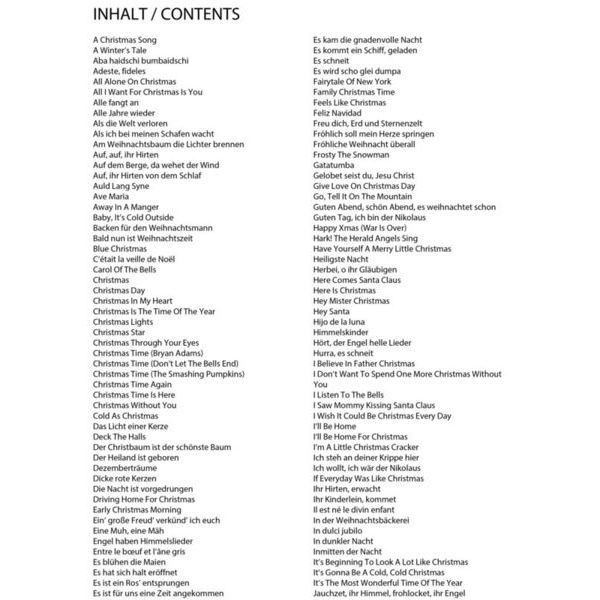 INHALT / CONTENTS

A Christmas Song
A Winter's Tale
Aba haidschi bumbaidschi
Adeste, fideles
All Alone On Christmas
All I Want For Christmas Is You
Alle fangt an
Alle Jahre wieder
Als die Welt verloren
Als ich bei meinen Schafen wacht
Am Weihnachtsbaum die Lichter brennen
Auf, auf, ihr Hirten
Auf dem Berge, da wehet der Wind
Auf, ihr Hirten von dem Schlaf
Auld Lang Syne
Ave Maria
Away In A Manger
Baby, It's Cold Outside
Backen für den Weihnachtsmann
Bald nun ist Weihnachtszeit
Blue Christmas
C'était la veille de Noël
Carol Of The Bells
Christmas
Christmas Day
Christmas In My Heart
Christmas Is The Time Of The Year
Christmas Lights
Christmas Star
Christmas Through Your Eyes
Christmas Time (Bryan Adams)
Christmas Time (Don't Let The Bells End)
Christmas Time (The Smashing Pumpkins)
Christmas Time Again
Christmas Time Is Here
Christmas Without You
Cold As Christmas
Das Licht einer Kerze
Deck The Halls
Der Christbaum ist der schönste Baum
Der Heiland ist geboren
Dezemberträume
Dicke rote Kerzen
Die Nacht ist vorgedrungen
Driving Home For Christmas
Early Christmas Morning
Ein' große Freud' verkünd' ich euch
Eine Muh, eine Mäh
Engel haben Himmelslieder
Entre le bœuf et l'âne gris
Es blühen die Maien
Es hat sich halt eröffnet
Es ist ein Ros' entsprungen
Es ist für uns eine Zeit angekommen

Es kam die gnadenvolle Nacht
Es kommt ein Schiff, geladen
Es schneit
Es wird scho glei dumpa
Fairytale Of New York
Family Christmas Time
Feels Like Christmas
Feliz Navidad
Freu dich, Erd und Sternenzelt
Fröhlich soll mein Herze springen
Fröhliche Weihnacht überall
Frosty The Snowman
Gatatumba
Gelobet seist du, Jesu Christ
Give Love On Christmas Day
Go, Tell It On The Mountain
Guten Abend, schön Abend, es weihnachtet schon
Guten Tag, ich bin der Nikolaus
Happy Xmas (War Is Over)
Hark! The Herald Angels Sing
Have Yourself A Merry Little Christmas
Heiligste Nacht
Herbei, o ihr Gläubigen
Here Comes Santa Claus
Here Is Christmas
Hey Mister Christmas
Hey Santa
Hijo de la luna
Himmelskinder
Hört, der Engel helle Lieder
Hurra, es schneit
I Believe In Father Christmas
I Don't Want To Spend One More Christmas Without You
I Listen To The Bells
I Saw Mommy Kissing Santa Claus
I Wish It Could Be Christmas Every Day
I'll Be Home
I'll Be Home For Christmas
I'm A Little Christmas Cracker
Ich steh an deiner Krippe hier
Ich wollt, ich wär der Nikolaus
If Everyday Was Like Christmas
Ihr Hirten, erwacht
Ihr Kinderlein, kommet
Il est né le divin enfant
In der Weihnachtsbäckerei
In dulci jubilo
In dunkler Nacht
Inmitten der Nacht
It's Beginning To Look A Lot Like Christmas
It's Gonna Be A Cold, Cold Christmas
It's The Most Wonderful Time Of The Year
Jauchzet, ihr Himmel, frohlocket, ihr Engel